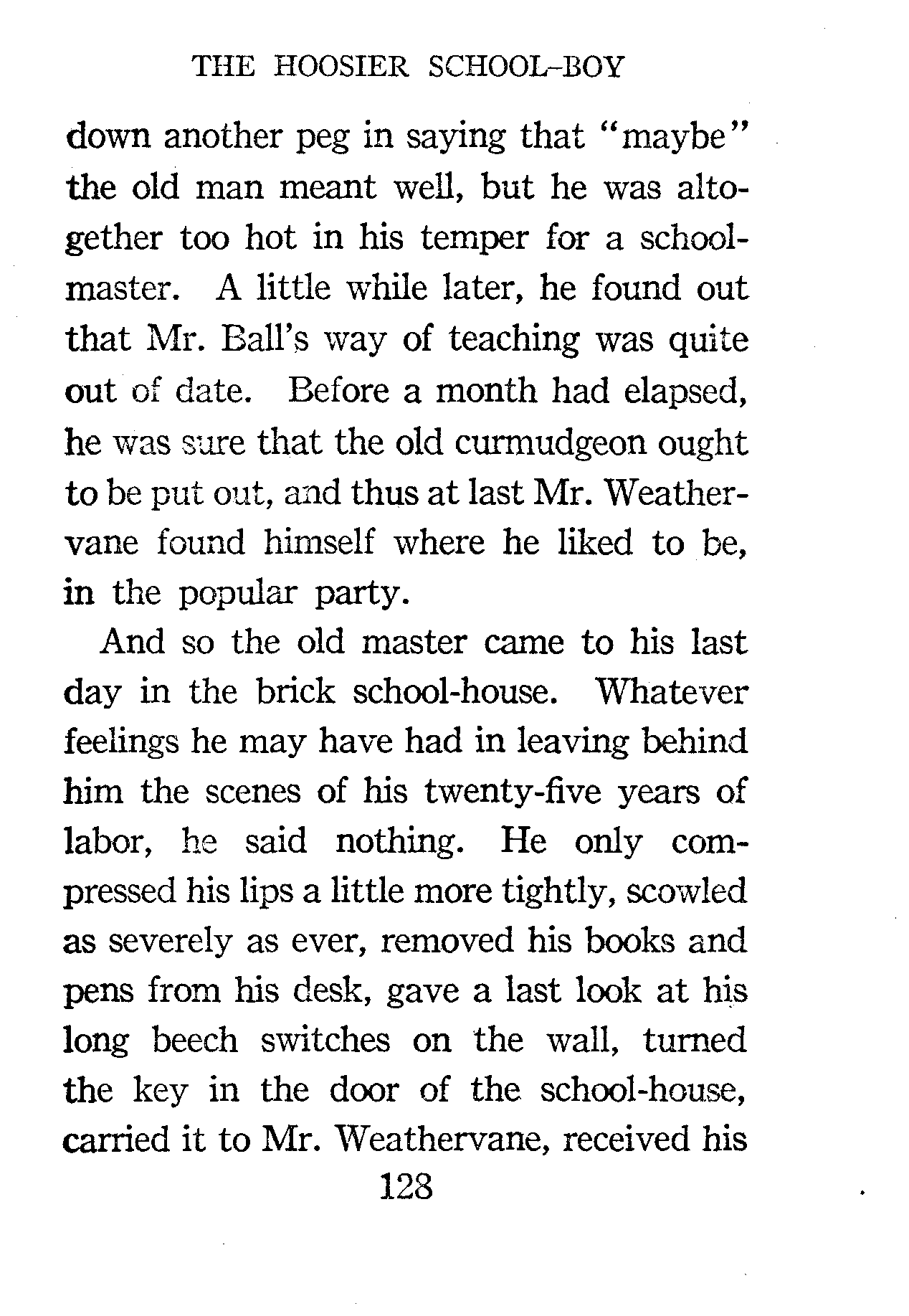 THE HOOSIER SCHOOL-BOY

down another peg in saying that "maybe" the old man meant well, but he was altogether too hot in his temper for a schoolmaster. A little while later, he found out that Mr. Ball's way of teaching was quite out of date. Before a month had elapsed, he was sure that the old curmudgeon ought to be put out, and thus at last Mr. Weathervane found himself where he liked to be, in the popular party.

And so the old master came to his last day in the brick school-house. Whatever feelings he may have had in leaving behind him the scenes of his twenty-five years of labor, he said nothing. He only compressed his lips a little more tightly, scowled as severely as ever, removed his books and pens from his desk, gave a last look at his long beech switches on the wall, turned the key in the door of the school-house, carried it to Mr. Weathervane, received his

128